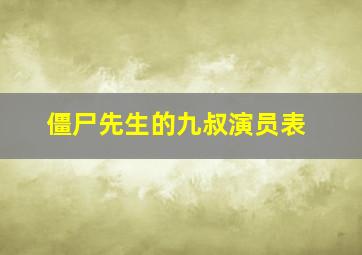 僵尸先生的九叔演员表